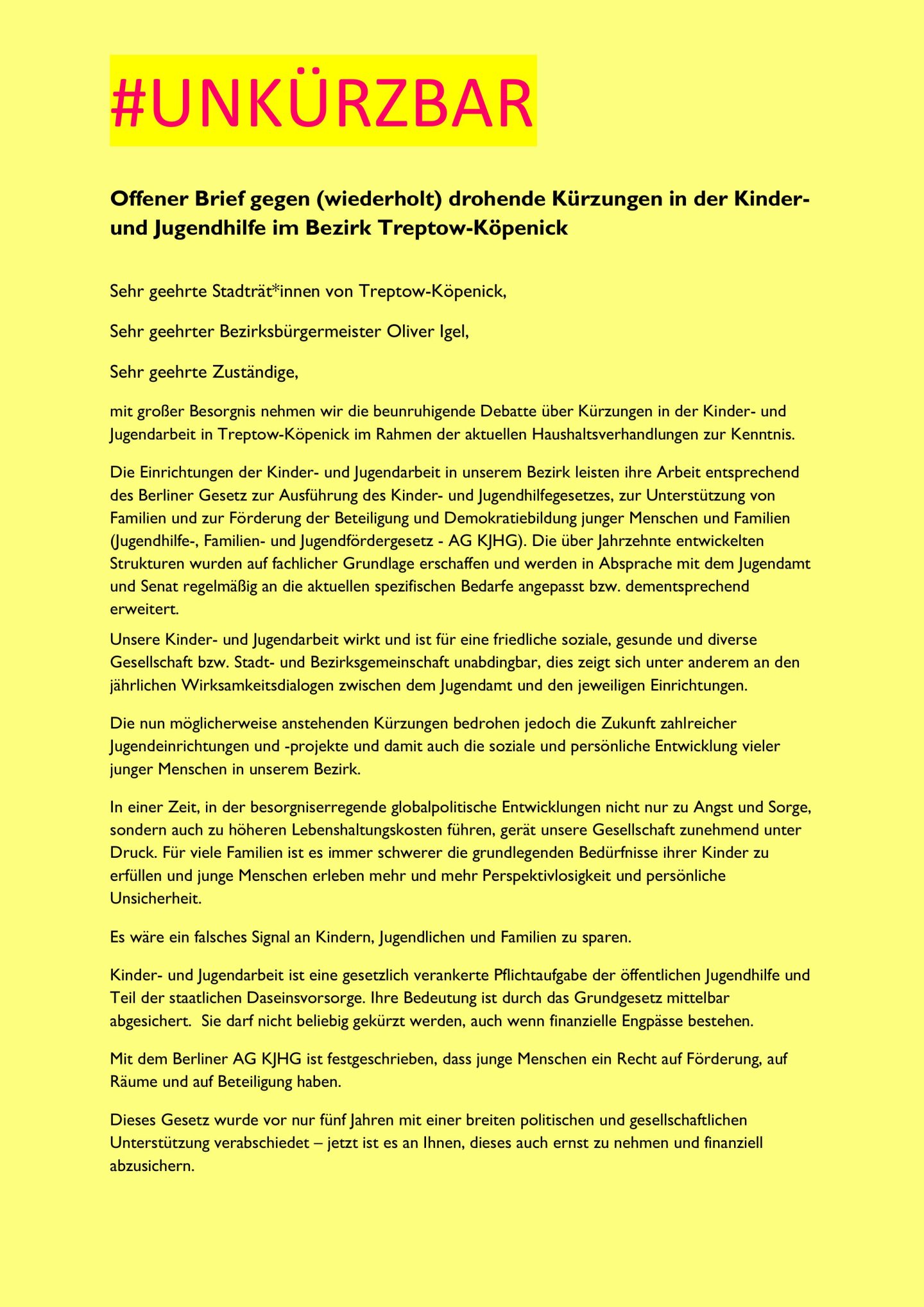 #UNKÜRZBAR

Offener Brief gegen (wiederholt) drohende Kürzungen in der Kinder- und Jugendhilfe im Bezirk Treptow-Köpenick

Sehr geehrte Stadträt*innen von Treptow-Köpenick,

Sehr geehrter Bezirksbürgermeister Oliver Igel,

Sehr geehrte Zuständige,

mit großer Besorgnis nehmen wir die beunruhigende Debatte über Kürzungen in der Kinder- und Jugendarbeit in Treptow-Köpenick im Rahmen der aktuellen Haushaltsverhandlungen zur Kenntnis.

Die Einrichtungen der Kinder- und Jugendarbeit in unserem Bezirk leisten ihre Arbeit entsprechend des Berliner Gesetz zur Ausführung des Kinder- und Jugendhilfegesetzes, zur Unterstützung von Familien und zur Förderung der Beteiligung und Demokratiebildung junger Menschen und Familien (Jugendhilfe-, Familien- und Jugendfördergesetz - AG KJHG). Die über Jahrzehnte entwickelten Strukturen wurden auf fachlicher Grundlage erschaffen und werden in Absprache mit dem Jugendamt und Senat regelmäßig an die aktuellen spezifischen Bedarfe angepasst bzw. dementsprechend erweitert.

Unsere Kinder- und Jugendarbeit wirkt und ist für eine friedliche soziale, gesunde und diverse Gesellschaft bzw. Stadt- und Bezirksgemeinschaft unabdingbar, dies zeigt sich unter anderem an den jährlichen Wirksamkeitsdialogen zwischen dem Jugendamt und den jeweiligen Einrichtungen.

Die nun möglicherweise anstehenden Kürzungen bedrohen jedoch die Zukunft zahlreicher Jugendeinrichtungen und -projekte und damit auch die soziale und persönliche Entwicklung vieler junger Menschen in unserem Bezirk.

In einer Zeit, in der besorgniserregende globalpolitische Entwicklungen nicht nur zu Angst und Sorge, sondern auch zu höheren Lebenshaltungskosten führen, gerät unsere Gesellschaft zunehmend unter Druck. Für viele Familien ist es immer schwerer die grundlegenden Bedürfnisse ihrer Kinder zu erfüllen und junge Menschen erleben mehr und mehr Perspektivlosigkeit und persönliche Unsicherheit.

Es wäre ein falsches Signal an Kindern, Jugendlichen und Familien zu sparen.

Kinder- und Jugendarbeit ist eine gesetzlich verankerte Pflichtaufgabe der öffentlichen Jugendhilfe und Teil der staatlichen Daseinsvorsorge. Ihre Bedeutung ist durch das Grundgesetz mittelbar abgesichert. Sie darf nicht beliebig gekürzt werden, auch wenn finanzielle Engpässe bestehen.

Mit dem Berliner AG KJHG ist festgeschrieben, dass junge Menschen ein Recht auf Förderung, auf Räume und auf Beteiligung haben.

Dieses Gesetz wurde vor nur fünf Jahren mit einer breiten politischen und gesellschaftlichen Unterstützung verabschiedet – jetzt ist es an Ihnen, dieses auch ernst zu nehmen und finanziell abzusichern.